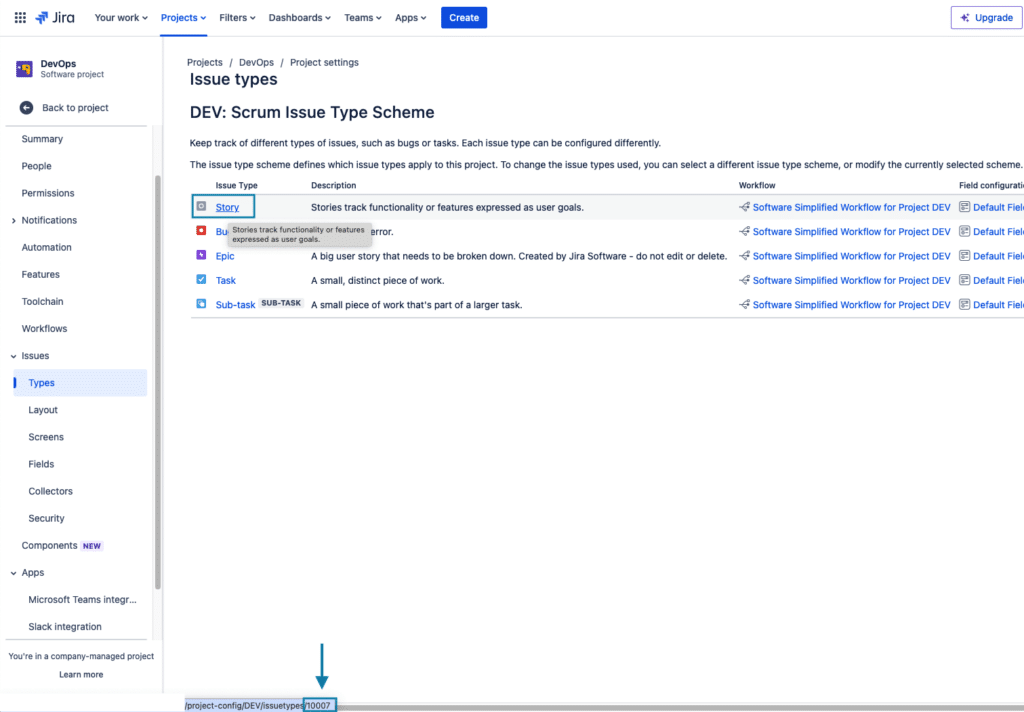 Jira Your work Projects Filters Dashboards Teams Apps Create Upgrade

DevOps
Software project

Back to project

Summary
People
Permissions
Notifications
Automation
Features
Toolchain
Workflows
Issues
Types
Layout
Screens
Fields
Collectors
Security
Components NEW
Apps
Microsoft Teams integr...
Slack integration

You're in a company-managed project
Learn more

Projects / DevOps / Project settings

Issue types

DEV: Scrum Issue Type Scheme

Keep track of different types of issues, such as bugs or tasks. Each issue type can be configured differently.

The issue type scheme defines which issue types apply to this project. To change the issue types used, you can select a different issue type scheme, or modify the currently selected scheme.

| Issue Type | Description | Workflow | Field configurati |
|---|---|---|---|
| Story | Stories track functionality or features expressed as user goals. | Software Simplified Workflow for Project DEV | Default Field |
| Bu | error. | Software Simplified Workflow for Project DEV | Default Field |
| Epic | A big user story that needs to be broken down. Created by Jira Software - do not edit or delete. | Software Simplified Workflow for Project DEV | Default Field |
| Task | A small, distinct piece of work. | Software Simplified Workflow for Project DEV | Default Field |
| Sub-task SUB-TASK | A small piece of work that's part of a larger task. | Software Simplified Workflow for Project DEV | Default Field |

Stories track functionality or features expressed as user goals.

/project-config/DEV/issuetypes/10007